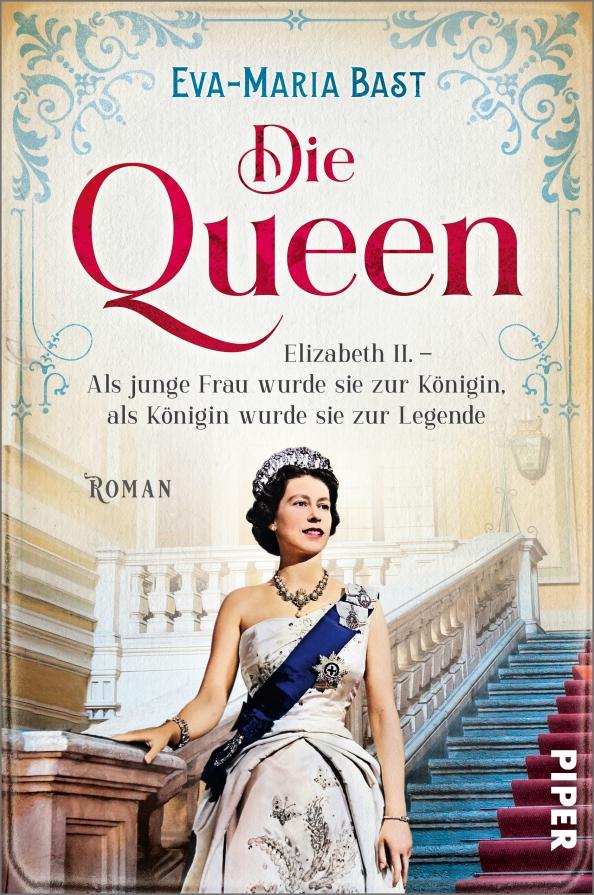 EVA-MARIA BAST

Die Queen

Elizabeth II. –
Als junge Frau wurde sie zur Königin,
als Königin wurde sie zur Legende

ROMAN

PIPER